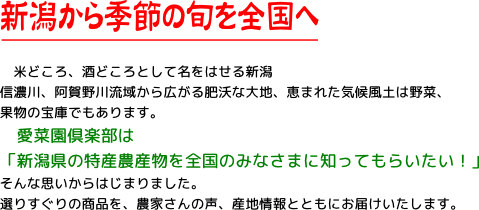 新潟から季節の旬を全国へ

米どころ、酒どころとして名をはせる新潟
信濃川、阿賀野川流域から広がる肥沃な大地、恵まれた気候風土は野菜、果物の宝庫でもあります。

愛菜園倶楽部は
「新潟県の特産農産物を全国のみなさまに知ってもらいたい！」
そんな思いからはじまりました。
選りすぐりの商品を、農家さんの声、産地情報とともにお届けいたします。